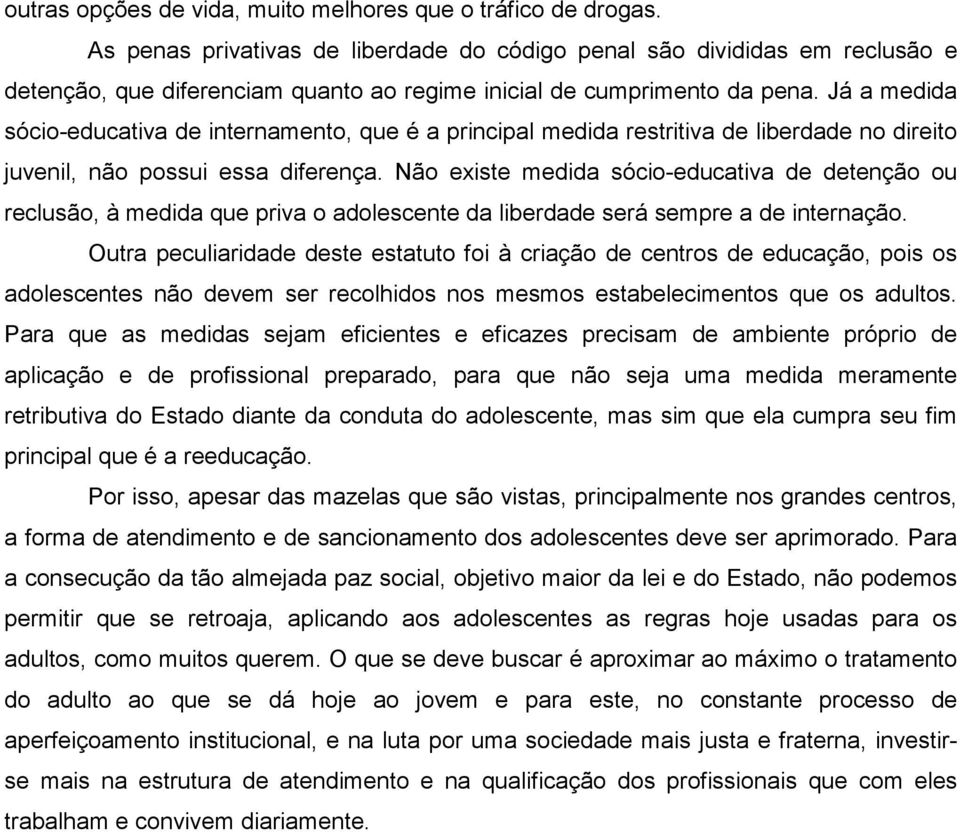 outras opções de vida, muito melhores que o tráfico de drogas.

As penas privativas de liberdade do código penal são divididas em reclusão e detenção, que diferenciam quanto ao regime inicial de cumprimento da pena. Já a medida sócio-educativa de internamento, que é a principal medida restritiva de liberdade no direito juvenil, não possui essa diferença. Não existe medida sócio-educativa de detenção ou reclusão, à medida que priva o adolescente da liberdade será sempre a de internação.

Outra peculiaridade deste estatuto foi à criação de centros de educação, pois os adolescentes não devem ser recolhidos nos mesmos estabelecimentos que os adultos. Para que as medidas sejam eficientes e eficazes precisam de ambiente próprio de aplicação e de profissional preparado, para que não seja uma medida meramente retributiva do Estado diante da conduta do adolescente, mas sim que ela cumpra seu fim principal que é a reeducação.

Por isso, apesar das mazelas que são vistas, principalmente nos grandes centros, a forma de atendimento e de sancionamento dos adolescentes deve ser aprimorado. Para a consecução da tão almejada paz social, objetivo maior da lei e do Estado, não podemos permitir que se retroaja, aplicando aos adolescentes as regras hoje usadas para os adultos, como muitos querem. O que se deve buscar é aproximar ao máximo o tratamento do adulto ao que se dá hoje ao jovem e para este, no constante processo de aperfeiçoamento institucional, e na luta por uma sociedade mais justa e fraterna, investir-se mais na estrutura de atendimento e na qualificação dos profissionais que com eles trabalham e convivem diariamente.